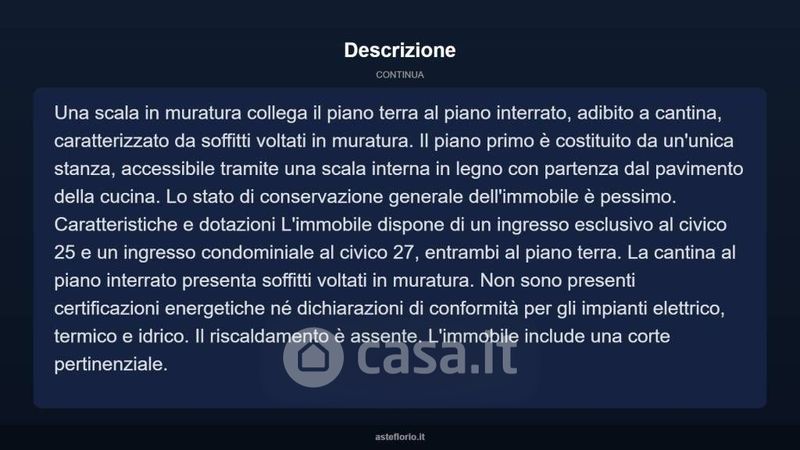 Descrizione

CONTINUA

Una scala in muratura collega il piano terra al piano interrato, adibito a cantina, caratterizzato da soffitti voltati in muratura. Il piano primo è costituito da un'unica stanza, accessibile tramite una scala interna in legno con partenza dal pavimento della cucina. Lo stato di conservazione generale dell'immobile è pessimo. Caratteristiche e dotazioni L'immobile dispone di un ingresso esclusivo al civico 25 e un ingresso condominiale al civico 27, entrambi al piano terra. La cantina al piano interrato presenta soffitti voltati in muratura. Non sono presenti certificazioni energetiche né dichiarazioni di conformità per gli impianti elettrico, termico e idrico. Il riscaldamento è assente. L'immobile include una corte pertinenziale.

asteflorio.it

casa.it